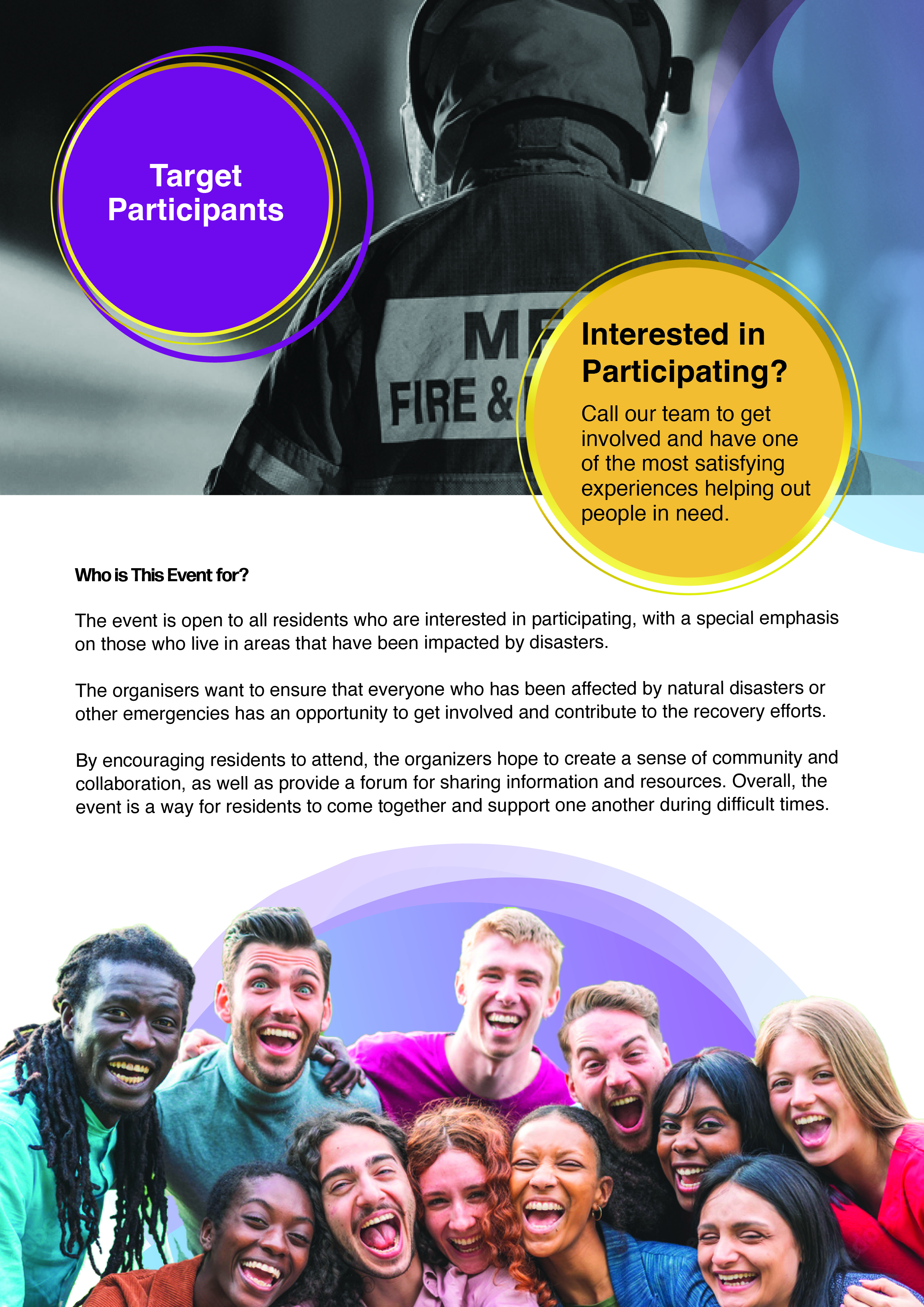 Target Participants

Interested in Participating?

Call our team to get involved and have one of the most satisfying experiences helping out people in need.

Who is This Event for?

The event is open to all residents who are interested in participating, with a special emphasis on those who live in areas that have been impacted by disasters.

The organisers want to ensure that everyone who has been affected by natural disasters or other emergencies has an opportunity to get involved and contribute to the recovery efforts.

By encouraging residents to attend, the organizers hope to create a sense of community and collaboration, as well as provide a forum for sharing information and resources. Overall, the event is a way for residents to come together and support one another during difficult times.